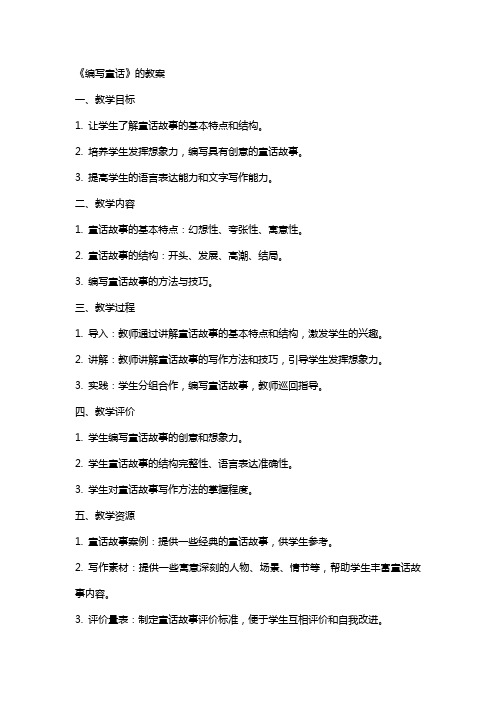 《编写童话》的教案

一、教学目标

1. 让学生了解童话故事的基本特点和结构。

2. 培养学生发挥想象力，编写具有创意的童话故事。

3. 提高学生的语言表达能力和文字写作能力。

二、教学内容

1. 童话故事的基本特点：幻想性、夸张性、寓意性。

2. 童话故事的结构：开头、发展、高潮、结局。

3. 编写童话故事的方法与技巧。

三、教学过程

1. 导入：教师通过讲解童话故事的基本特点和结构，激发学生的兴趣。

2. 讲解：教师讲解童话故事的写作方法和技巧，引导学生发挥想象力。

3. 实践：学生分组合作，编写童话故事，教师巡回指导。

四、教学评价

1. 学生编写童话故事的创意和想象力。

2. 学生童话故事的结构完整性、语言表达准确性。

3. 学生对童话故事写作方法的掌握程度。

五、教学资源

1. 童话故事案例：提供一些经典的童话故事，供学生参考。

2. 写作素材：提供一些寓意深刻的人物、场景、情节等，帮助学生丰富童话故事内容。

3. 评价量表：制定童话故事评价标准，便于学生互相评价和自我改进。